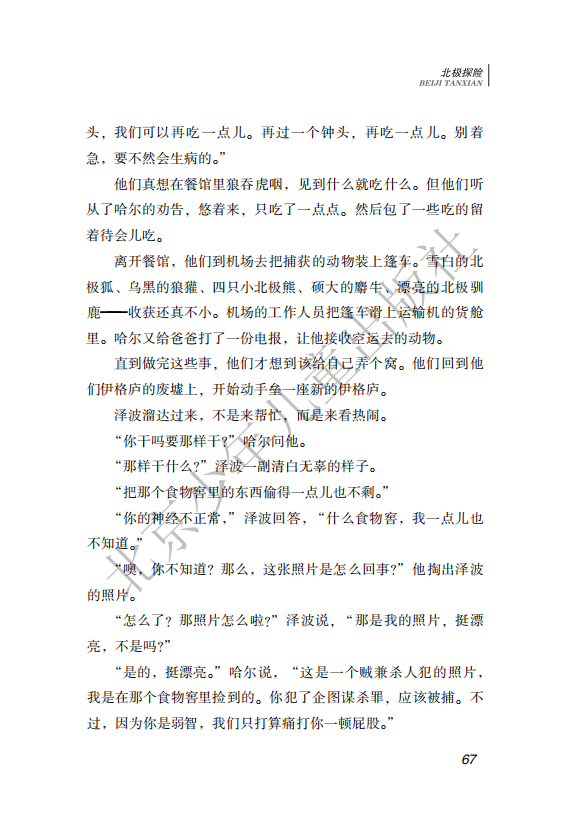 北极探险
BEIJI TANXIAN

头，我们可以再吃一点儿。再过一个钟头，再吃一点儿。别着急，要不然会生病的。”

他们真想在餐馆里狼吞虎咽，见到什么就吃什么。但他们听从了哈尔的劝告，悠着来，只吃了一点点。然后包了一些吃的留着待会儿吃。

离开餐馆，他们到机场去把捕获的动物装上篷车。雪白的北极狐、乌黑的狼獾、四只小北极熊、硕大的麝牛、漂亮的北极驯鹿——收获还真不小。机场的工作人员把篷车滑上运输机的货舱里。哈尔又给爸爸打了一份电报，让他接收空运去的动物。

直到做完这些事，他们才想到该给自己弄个窝。他们回到他们伊格庐的废墟上，开始动手垒一座新的伊格庐。

泽波溜达过来，不是来帮忙，而是来看热闹。

“你干吗要那样干？”哈尔问他。

“那样干什么？”泽波一副清白无辜的样子。

“把那个食物窖里的东西偷得一点儿也不剩。”

“你的神经不正常，”泽波回答，“什么食物窖，我一点儿也不知道。”

“噢，你不知道？那么，这张照片是怎么回事？”他掏出泽波的照片。

“怎么了？那照片怎么啦？”泽波说，“那是我的照片，挺漂亮，不是吗？”

“是的，挺漂亮。”哈尔说，“这是一个贼兼杀人犯的照片，我是在那个食物窖里捡到的。你犯了企图谋杀罪，应该被捕。不过，因为你是弱智，我们只打算痛打你一顿屁股。”

北京少年儿童出版社

67